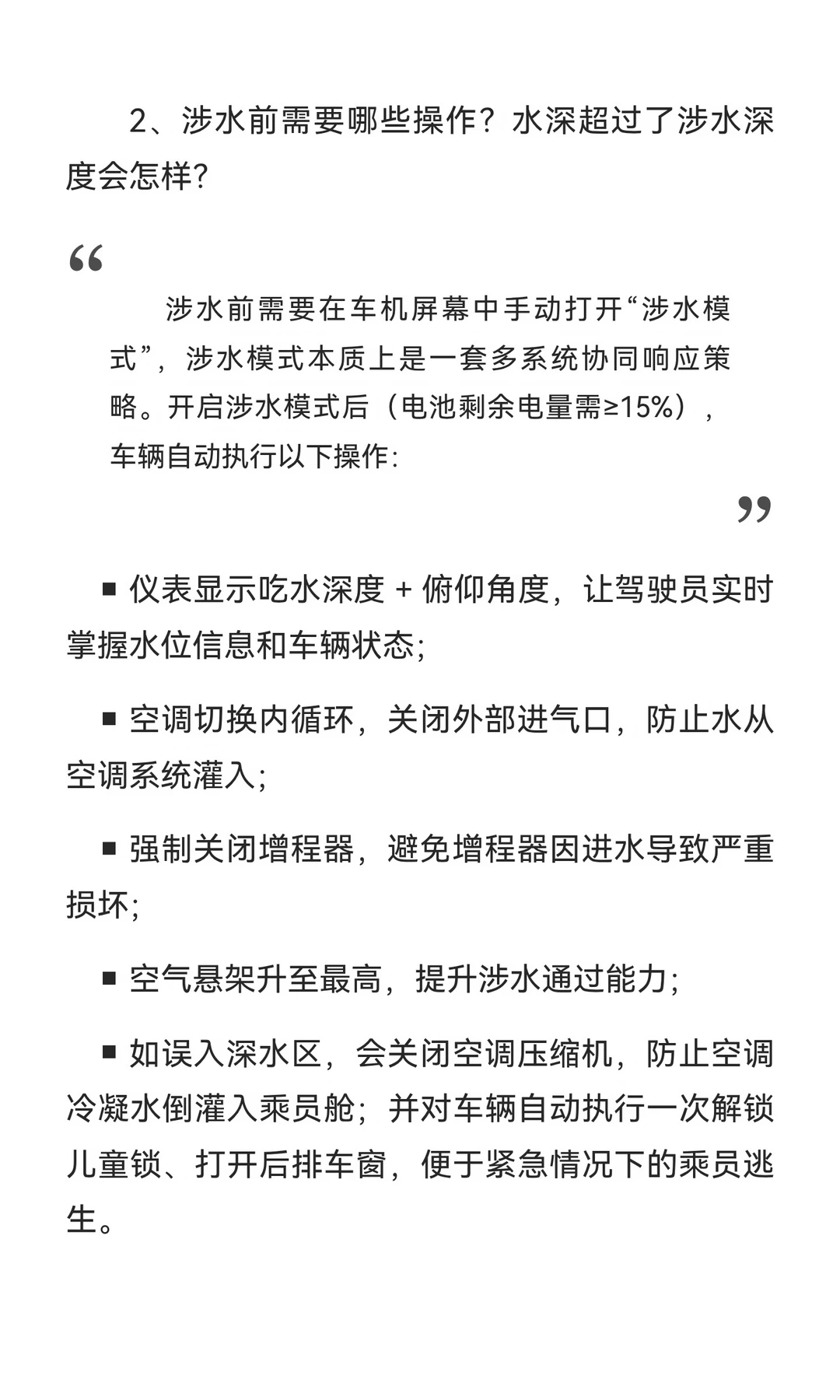 2、涉水前需要哪些操作？水深超过了涉水深度会怎样?

“

涉水前需要在车机屏幕中手动打开“涉水模式”，涉水模式本质上是一套多系统协同响应策略。开启涉水模式后（电池剩余电量需≥15%），车辆自动执行以下操作:

”

■ 仪表显示吃水深度 + 俯仰角度，让驾驶员实时掌握水位信息和车辆状态;

■ 空调切换内循环，关闭外部进气口，防止水从空调系统灌入;

■ 强制关闭增程器，避免增程器因进水导致严重损坏;

■ 空气悬架升至最高，提升涉水通过能力;

■ 如误入深水区，会关闭空调压缩机，防止空调冷凝水倒灌入乘员舱；并对车辆自动执行一次解锁儿童锁、打开后排车窗，便于紧急情况下的乘员逃生。